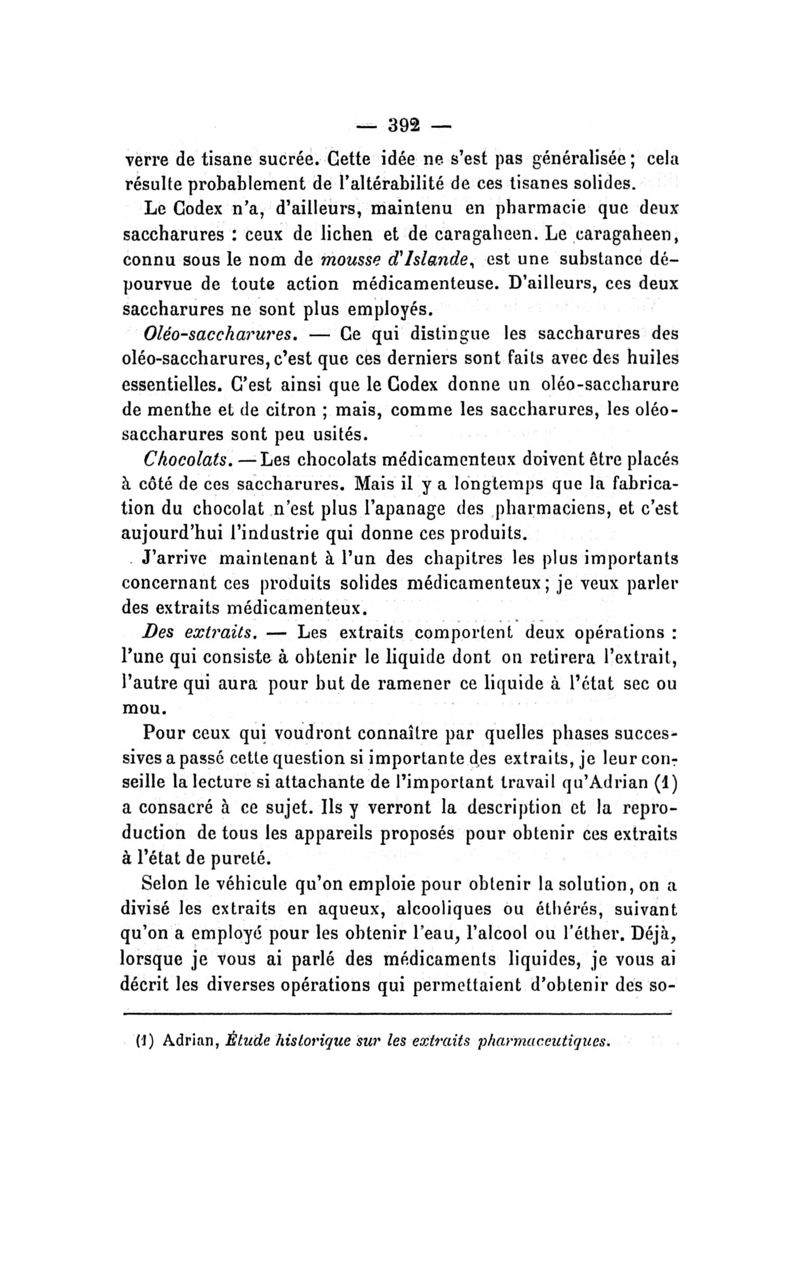 — 392 —

verre de tisane sucrée. Cette idée ne s'est pas généralisée; cela résulte probablement de l'altérabilité de ces tisanes solides.

Le Codex n'a, d'ailleurs, maintenu en pharmacie que deux saccharures : ceux de lichen et de caragaheen. Le caragaheen, connu sous le nom de mousse d'Islande, est une substance dépourvue de toute action médicamenteuse. D'ailleurs, ces deux saccharures ne sont plus employés.

Oléo-saccharures. — Ce qui distingue les saccharures des oléo-saccharures, c'est que ces derniers sont faits avec des huiles essentielles. C'est ainsi que le Codex donne un oléo-saccharure de menthe et de citron ; mais, comme les saccharures, les oléo-saccharures sont peu usités.

Chocolats. — Les chocolats médicamenteux doivent être placés à côté de ces saccharures. Mais il y a longtemps que la fabrication du chocolat n'est plus l'apanage des pharmaciens, et c'est aujourd'hui l'industrie qui donne ces produits.

J'arrive maintenant à l'un des chapitres les plus importants concernant ces produits solides médicamenteux; je veux parler des extraits médicamenteux.

Des extraits. — Les extraits comportent deux opérations : l'une qui consiste à obtenir le liquide dont on retirera l'extrait, l'autre qui aura pour but de ramener ce liquide à l'état sec ou mou.

Pour ceux qui voudront connaître par quelles phases successives a passé cette question si importante des extraits, je leur conseille la lecture si attachante de l'important travail qu'Adrian (1) a consacré à ce sujet. Ils y verront la description et la reproduction de tous les appareils proposés pour obtenir ces extraits à l'état de pureté.

Selon le véhicule qu'on emploie pour obtenir la solution, on a divisé les extraits en aqueux, alcooliques ou éthérés, suivant qu'on a employé pour les obtenir l'eau, l'alcool ou l'éther. Déjà, lorsque je vous ai parlé des médicaments liquides, je vous ai décrit les diverses opérations qui permettaient d'obtenir des so-

(1) Adrian, Étude historique sur les extraits pharmaceutiques.